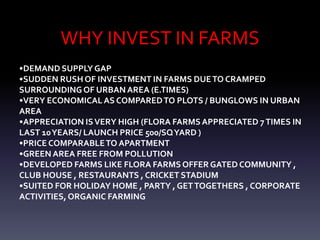 WHY INVEST IN FARMS

•DEMAND SUPPLY GAP
•SUDDEN RUSH OF INVESTMENT IN FARMS DUE TO CRAMPED SURROUNDING OF URBAN AREA (E.TIMES)
•VERY ECONOMICAL AS COMPARED TO PLOTS / BUNGLOWS IN URBAN AREA
•APPRECIATION IS VERY HIGH (FLORA FARMS APPRECIATED 7 TIMES IN LAST 10 YEARS/ LAUNCH PRICE 500/SQ YARD )
•PRICE COMPARABLE TO APARTMENT
•GREEN AREA FREE FROM POLLUTION
•DEVELOPED FARMS LIKE FLORA FARMS OFFER GATED COMMUNITY , CLUB HOUSE , RESTAURANTS , CRICKET STADIUM
•SUITED FOR HOLIDAY HOME , PARTY , GET TOGETHERS , CORPORATE ACTIVITIES, ORGANIC FARMING